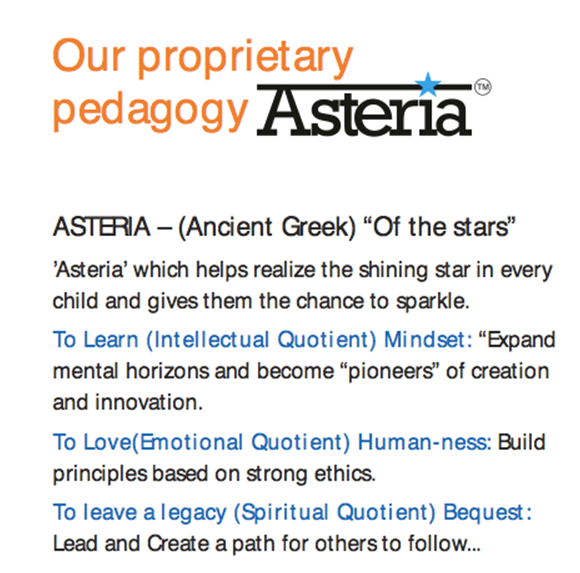 Our proprietary pedagogy Asteria™

ASTERIA – (Ancient Greek) "Of the stars"

'Asteria' which helps realize the shining star in every child and gives them the chance to sparkle.

To Learn (Intellectual Quotient) Mindset: "Expand mental horizons and become "pioneers" of creation and innovation.

To Love(Emotional Quotient) Human-ness: Build principles based on strong ethics.

To leave a legacy (Spiritual Quotient) Bequest: Lead and Create a path for others to follow...